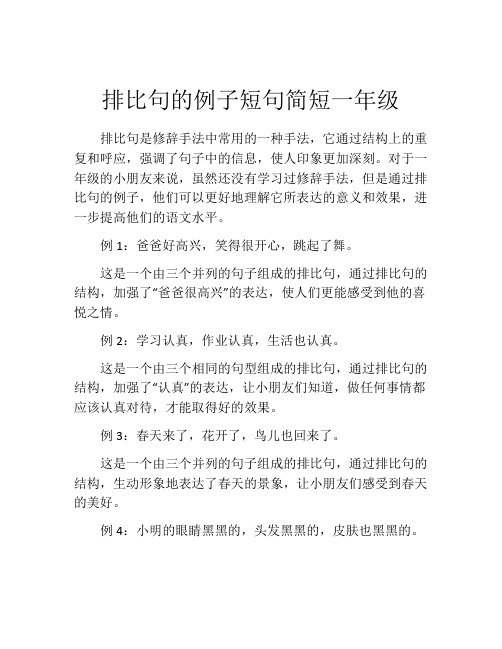 排比句的例子短句简短一年级

排比句是修辞手法中常用的一种手法，它通过结构上的重复和呼应，强调了句子中的信息，使人印象更加深刻。对于一年级的小朋友来说，虽然还没有学习过修辞手法，但是通过排比句的例子，他们可以更好地理解它所表达的意义和效果，进一步提高他们的语文水平。

例 1：爸爸好高兴，笑得很开心，跳起了舞。

这是一个由三个并列的句子组成的排比句，通过排比句的结构，加强了“爸爸很高兴”的表达，使人们更能感受到他的喜悦之情。

例 2：学习认真，作业认真，生活也认真。

这是一个由三个相同的句型组成的排比句，通过排比句的结构，加强了“认真”的表达，让小朋友们知道，做任何事情都应该认真对待，才能取得好的效果。

例 3：春天来了，花开了，鸟儿也回来了。

这是一个由三个并列的句子组成的排比句，通过排比句的结构，生动形象地表达了春天的景象，让小朋友们感受到春天的美好。

例 4：小明的眼睛黑黑的，头发黑黑的，皮肤也黑黑的。